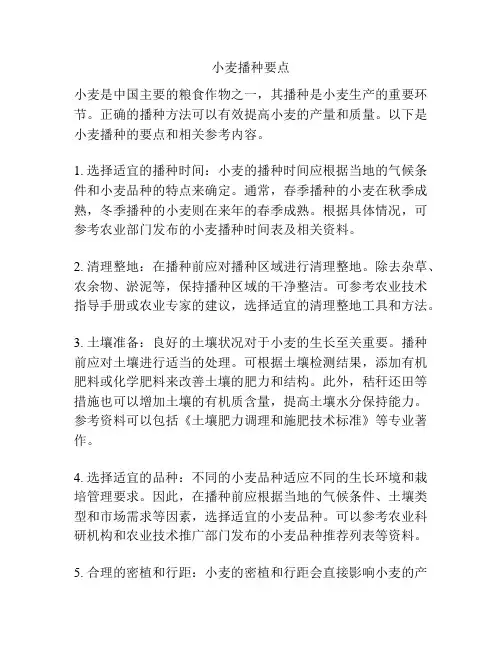 小麦播种要点

小麦是中国主要的粮食作物之一，其播种是小麦生产的重要环节。正确的播种方法可以有效提高小麦的产量和质量。以下是小麦播种的要点和相关参考内容。

1. 选择适宜的播种时间：小麦的播种时间应根据当地的气候条件和小麦品种的特点来确定。通常，春季播种的小麦在秋季成熟，冬季播种的小麦则在来年的春季成熟。根据具体情况，可参考农业部门发布的小麦播种时间表及相关资料。

2. 清理整地：在播种前应对播种区域进行清理整地。除去杂草、农余物、淤泥等，保持播种区域的干净整洁。可参考农业技术指导手册或农业专家的建议，选择适宜的清理整地工具和方法。

3. 土壤准备：良好的土壤状况对于小麦的生长至关重要。播种前应对土壤进行适当的处理。可根据土壤检测结果，添加有机肥料或化学肥料来改善土壤的肥力和结构。此外，秸秆还田等措施也可以增加土壤的有机质含量，提高土壤水分保持能力。参考资料可以包括《土壤肥力调理和施肥技术标准》等专业著作。

4. 选择适宜的品种：不同的小麦品种适应不同的生长环境和栽培管理要求。因此，在播种前应根据当地的气候条件、土壤类型和市场需求等因素，选择适宜的小麦品种。可以参考农业科研机构和农业技术推广部门发布的小麦品种推荐列表等资料。

5. 合理的密植和行距：小麦的密植和行距会直接影响小麦的产